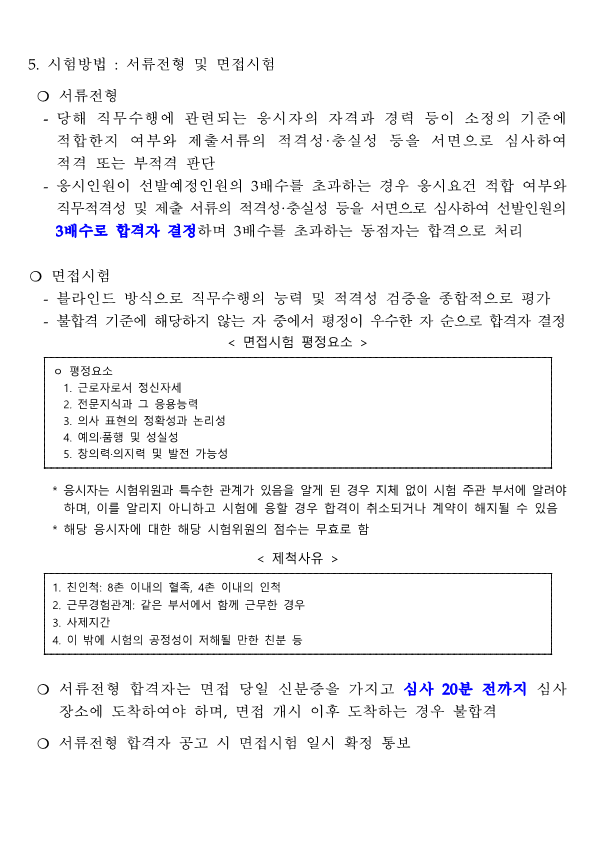 5. 시험방법 : 서류전형 및 면접시험

○ 서류전형
- 당해 직무수행에 관련되는 응시자의 자격과 경력 등이 소정의 기준에 적합한지 여부와 제출서류의 적격성·충실성 등을 서면으로 심사하여 적격 또는 부적격 판단
- 응시인원이 선발예정인원의 3배수를 초과하는 경우 응시요건 적합 여부와 직무적격성 및 제출 서류의 적격성·충실성 등을 서면으로 심사하여 선발인원의 3배수로 합격자 결정하며 3배수를 초과하는 동점자는 합격으로 처리

○ 면접시험
- 블라인드 방식으로 직무수행의 능력 및 적격성 검증을 종합적으로 평가
- 불합격 기준에 해당하지 않는 자 중에서 평정이 우수한 자 순으로 합격자 결정

< 면접시험 평정요소 >

ㅇ 평정요소
1. 근로자로서 정신자세
2. 전문지식과 그 응용능력
3. 의사 표현의 정확성과 논리성
4. 예의·품행 및 성실성
5. 창의력·의지력 및 발전 가능성

* 응시자는 시험위원과 특수한 관계가 있음을 알게 된 경우 지체 없이 시험 주관 부서에 알려야 하며, 이를 알리지 아니하고 시험에 응할 경우 합격이 취소되거나 계약이 해지될 수 있음
* 해당 응시자에 대한 해당 시험위원의 점수는 무효로 함

< 제척사유 >

1. 친인척: 8촌 이내의 혈족, 4촌 이내의 인척
2. 근무경험관계: 같은 부서에서 함께 근무한 경우
3. 사제지간
4. 이 밖에 시험의 공정성이 저해될 만한 친분 등

○ 서류전형 합격자는 면접 당일 신분증을 가지고 심사 20분 전까지 심사 장소에 도착하여야 하며, 면접 개시 이후 도착하는 경우 불합격

○ 서류전형 합격자 공고 시 면접시험 일시 확정 통보